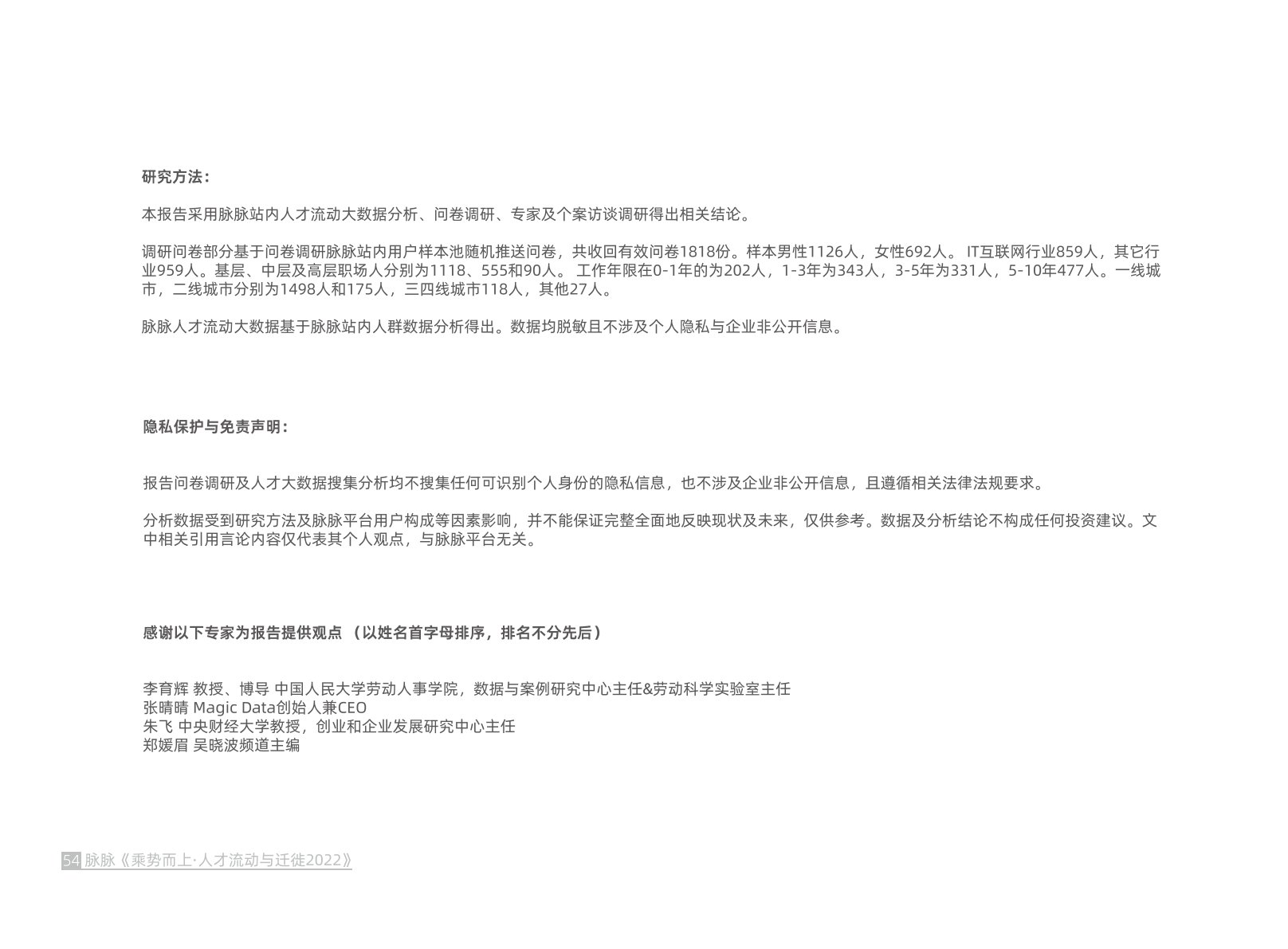 研究方法：

本报告采用脉脉站内人才流动大数据分析、问卷调研、专家及个案访谈调研得出相关结论。

调研问卷部分基于问卷调研脉脉站内用户样本池随机推送问卷，共收回有效问卷1818份。样本男性1126人，女性692人。IT互联网行业859人，其它行业959人。基层、中层及高层职场人分别为1118、555和90人。工作年限在0-1年的为202人，1-3年为343人，3-5年为331人，5-10年477人。一线城市，二线城市分别为1498人和175人，三四线城市118人，其他27人。

脉脉人才流动大数据基于脉脉站内人群数据分析得出。数据均脱敏且不涉及个人隐私与企业非公开信息。

隐私保护与免责声明：

报告问卷调研及人才大数据搜集分析均不搜集任何可识别个人身份的隐私信息，也不涉及企业非公开信息，且遵循相关法律法规要求。

分析数据受到研究方法及脉脉平台用户构成等因素影响，并不能保证完整全面地反映现状及未来，仅供参考。数据及分析结论不构成任何投资建议。文中相关引用言论内容仅代表其个人观点，与脉脉平台无关。

感谢以下专家为报告提供观点（以姓名首字母排序，排名不分先后）

李育辉 教授、博导 中国人民大学劳动人事学院，数据与案例研究中心主任&劳动科学实验室主任
张晴晴 Magic Data创始人兼CEO
朱飞 中央财经大学教授，创业和企业发展研究中心主任
郑媛眉 吴晓波频道主编

54 脉脉《乘势而上·人才流动与迁徙2022》